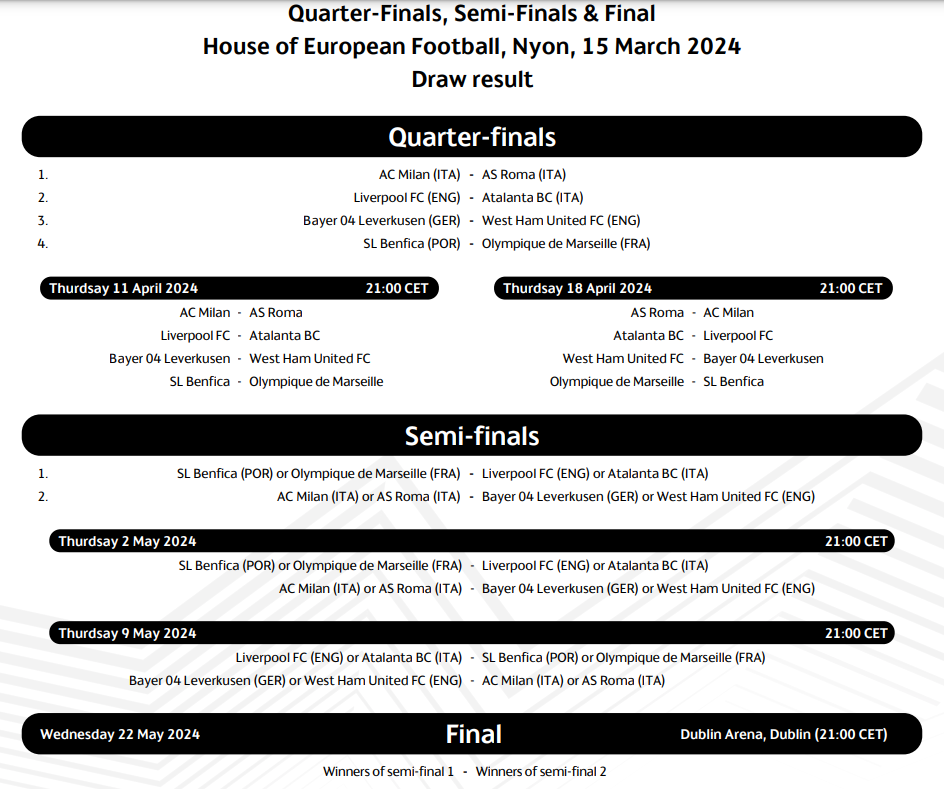 Quarter-Finals, Semi-Finals & Final
House of European Football, Nyon, 15 March 2024
Draw result

Quarter-finals

1. AC Milan (ITA) - AS Roma (ITA)
2. Liverpool FC (ENG) - Atalanta BC (ITA)
3. Bayer 04 Leverkusen (GER) - West Ham United FC (ENG)
4. SL Benfica (POR) - Olympique de Marseille (FRA)

Thursday 11 April 2024 21:00 CET

AC Milan - AS Roma
Liverpool FC - Atalanta BC
Bayer 04 Leverkusen - West Ham United FC
SL Benfica - Olympique de Marseille

Thursday 18 April 2024 21:00 CET

AS Roma - AC Milan
Atalanta BC - Liverpool FC
West Ham United FC - Bayer 04 Leverkusen
Olympique de Marseille - SL Benfica

Semi-finals

1. SL Benfica (POR) or Olympique de Marseille (FRA) - Liverpool FC (ENG) or Atalanta BC (ITA)
2. AC Milan (ITA) or AS Roma (ITA) - Bayer 04 Leverkusen (GER) or West Ham United FC (ENG)

Thursday 2 May 2024 21:00 CET

SL Benfica (POR) or Olympique de Marseille (FRA) - Liverpool FC (ENG) or Atalanta BC (ITA)
AC Milan (ITA) or AS Roma (ITA) - Bayer 04 Leverkusen (GER) or West Ham United FC (ENG)

Thursday 9 May 2024 21:00 CET

Liverpool FC (ENG) or Atalanta BC (ITA) - SL Benfica (POR) or Olympique de Marseille (FRA)
Bayer 04 Leverkusen (GER) or West Ham United FC (ENG) - AC Milan (ITA) or AS Roma (ITA)

Wednesday 22 May 2024 Final Dublin Arena, Dublin (21:00 CET)

Winners of semi-final 1 - Winners of semi-final 2